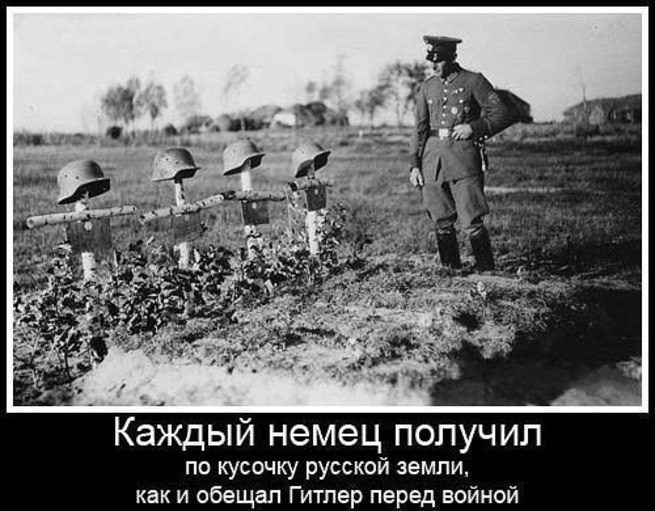 Каждый немец получил

по кусочку русской земли, как и обещал Гитлер перед войной